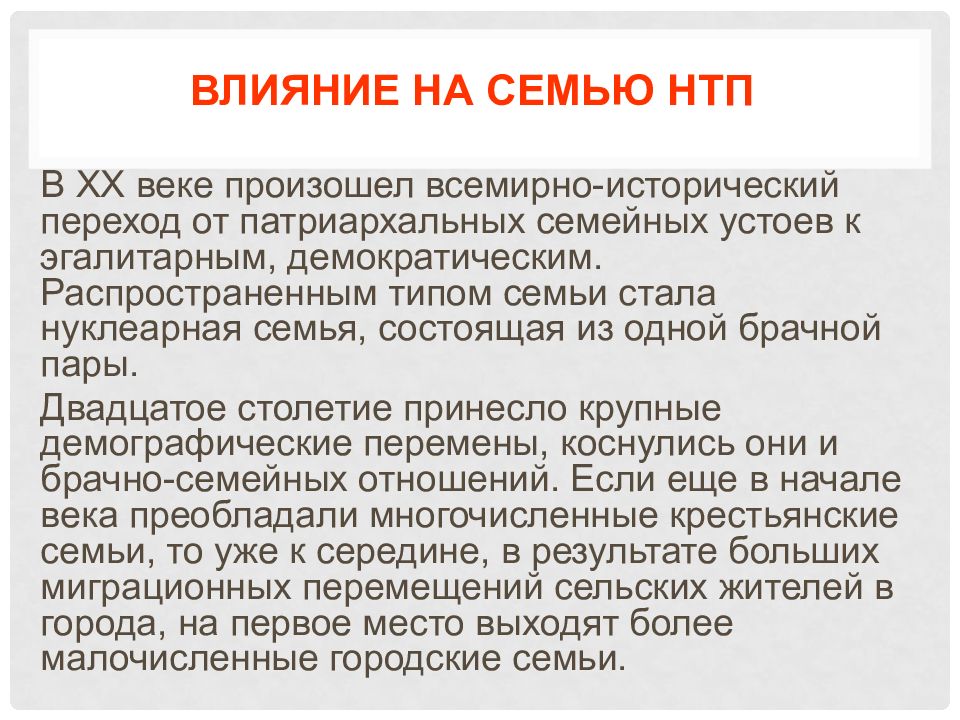 ВЛИЯНИЕ НА СЕМЬЮ НТП

В XX веке произошел всемирно-исторический переход от патриархальных семейных устоев к эгалитарным, демократическим. Распространенным типом семьи стала нуклеарная семья, состоящая из одной брачной пары.

Двадцатое столетие принесло крупные демографические перемены, коснулись они и брачно-семейных отношений. Если еще в начале века преобладали многочисленные крестьянские семьи, то уже к середине, в результате больших миграционных перемещений сельских жителей в города, на первое место выходят более малочисленные городские семьи.